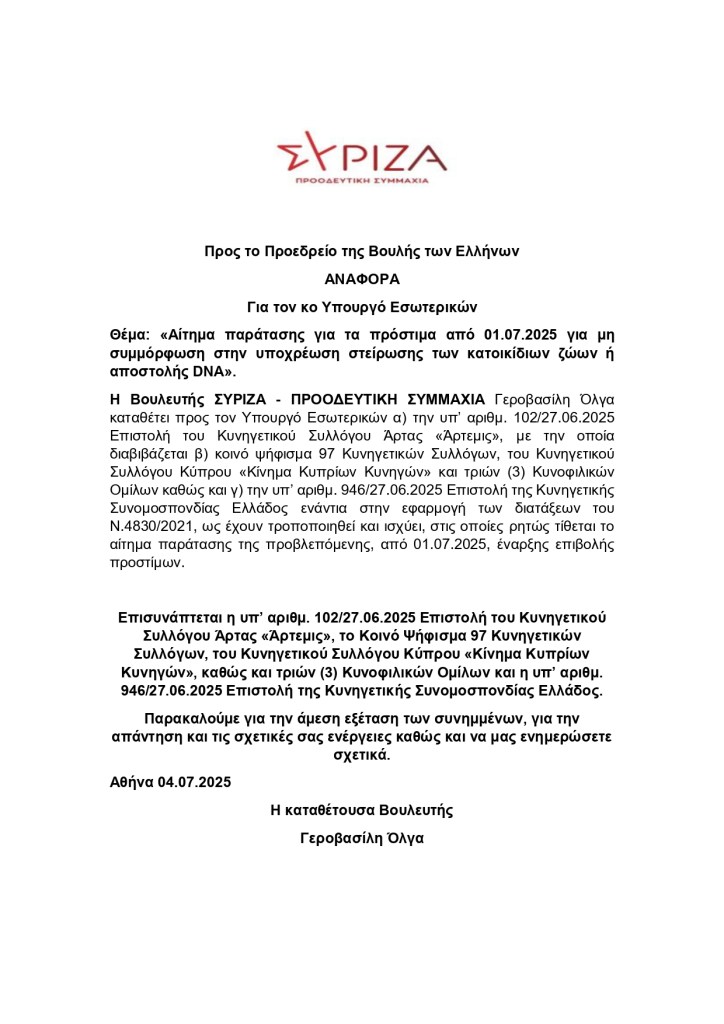 ΣΥΡΙΖΑ
ΠΡΟΟΔΕΥΤΙΚΗ ΣΥΜΜΑΧΙΑ

Προς το Προεδρείο της Βουλής των Ελλήνων

ΑΝΑΦΟΡΑ

Για τον κο Υπουργό Εσωτερικών

Θέμα: «Αίτημα παράτασης για τα πρόστιμα από 01.07.2025 για μη συμμόρφωση στην υποχρέωση στείρωσης των κατοικίδιων ζώων ή αποστολής DNA».

Η Βουλευτής ΣΥΡΙΖΑ - ΠΡΟΟΔΕΥΤΙΚΗ ΣΥΜΜΑΧΙΑ Γεροβασίλη Όλγα καταθέτει προς τον Υπουργό Εσωτερικών α) την υπ' αριθμ. 102/27.06.2025 Επιστολή του Κυνηγετικού Συλλόγου Άρτας «Άρτεμις», με την οποία διαβιβάζεται β) κοινό ψήφισμα 97 Κυνηγετικών Συλλόγων, του Κυνηγετικού Συλλόγου Κύπρου «Κίνημα Κυπρίων Κυνηγών» και τριών (3) Κυνοφιλικών Ομίλων καθώς και γ) την υπ' αριθμ. 946/27.06.2025 Επιστολή της Κυνηγετικής Συνομοσπονδίας Ελλάδος ενάντια στην εφαρμογή των διατάξεων του Ν.4830/2021, ως έχουν τροποποιηθεί και ισχύει, στις οποίες ρητώς τίθεται το αίτημα παράτασης της προβλεπόμενης, από 01.07.2025, έναρξης επιβολής προστίμων.

Επισυνάπτεται η υπ' αριθμ. 102/27.06.2025 Επιστολή του Κυνηγετικού Συλλόγου Άρτας «Άρτεμις», το Κοινό Ψήφισμα 97 Κυνηγετικών Συλλόγων, του Κυνηγετικού Συλλόγου Κύπρου «Κίνημα Κυπρίων Κυνηγών», καθώς και τριών (3) Κυνοφιλικών Ομίλων και η υπ' αριθμ. 946/27.06.2025 Επιστολή της Κυνηγετικής Συνομοσπονδίας Ελλάδος.

Παρακαλούμε για την άμεση εξέταση των συνημμένων, για την απάντηση και τις σχετικές σας ενέργειες καθώς και να μας ενημερώσετε σχετικά.

Αθήνα 04.07.2025

Η καταθέτουσα Βουλευτής

Γεροβασίλη Όλγα